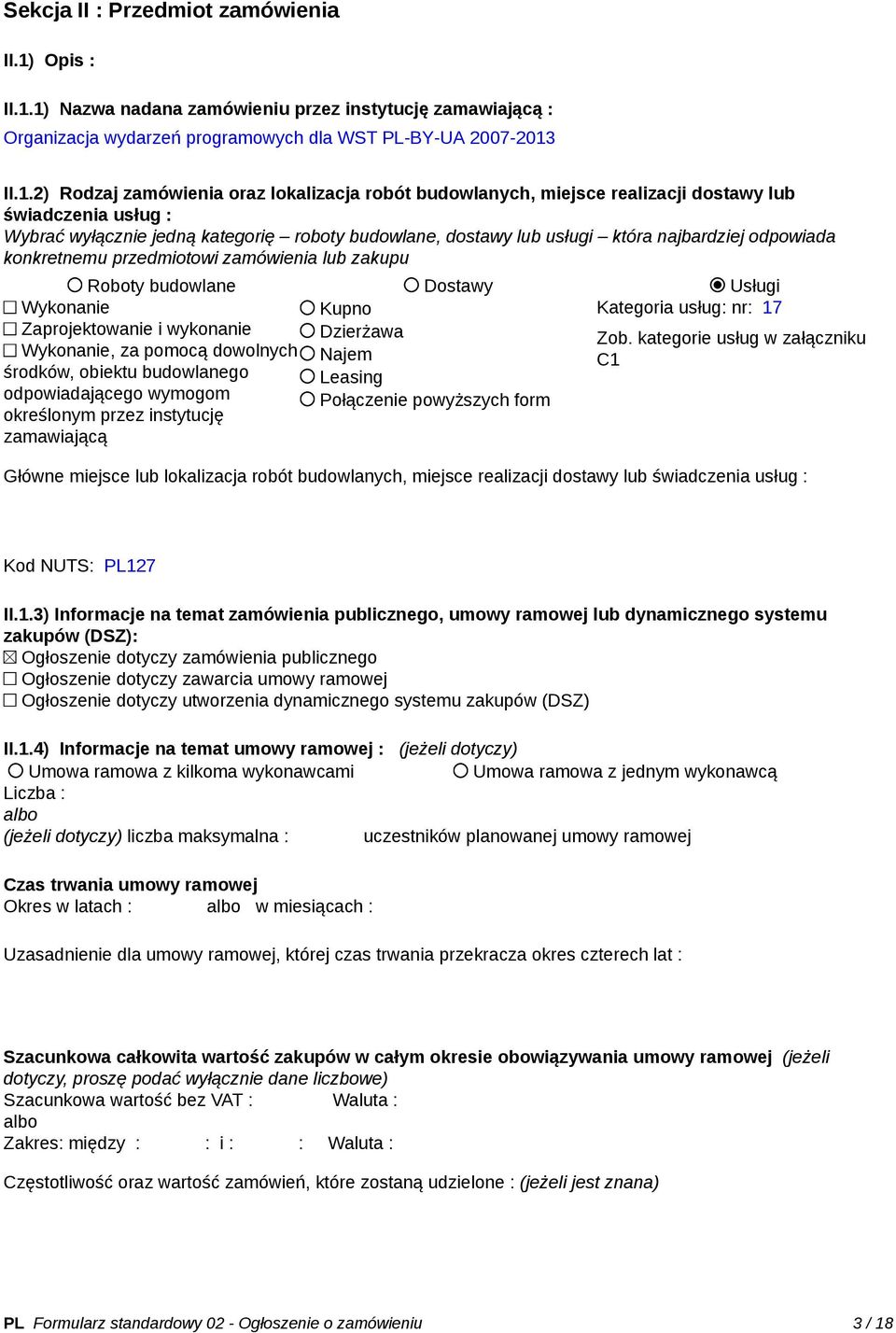 Sekcja II : Przedmiot zamówienia

II.1) Opis :

II.1.1) Nazwa nadana zamówieniu przez instytucję zamawiającą :
Organizacja wydarzeń programowych dla WST PL-BY-UA 2007-2013

II.1.2) Rodzaj zamówienia oraz lokalizacja robót budowlanych, miejsce realizacji dostawy lub świadczenia usług :
Wybrać wyłącznie jedną kategorię – roboty budowlane, dostawy lub usługi – która najbardziej odpowiada konkretnemu przedmiotowi zamówienia lub zakupu

○ Roboty budowlane
☐ Wykonanie
☐ Zaprojektowanie i wykonanie
☐ Wykonanie, za pomocą dowolnych środków, obiektu budowlanego odpowiadającego wymogom określonym przez instytucję zamawiającą

○ Dostawy
○ Kupno
○ Dzierżawa
○ Najem
○ Leasing
○ Połączenie powyższych form

◉ Usługi
Kategoria usług: nr: 17
Zob. kategorie usług w załączniku C1

Główne miejsce lub lokalizacja robót budowlanych, miejsce realizacji dostawy lub świadczenia usług :

Kod NUTS: PL127

II.1.3) Informacje na temat zamówienia publicznego, umowy ramowej lub dynamicznego systemu zakupów (DSZ):
☒ Ogłoszenie dotyczy zamówienia publicznego
☐ Ogłoszenie dotyczy zawarcia umowy ramowej
☐ Ogłoszenie dotyczy utworzenia dynamicznego systemu zakupów (DSZ)

II.1.4) Informacje na temat umowy ramowej : (jeżeli dotyczy)
○ Umowa ramowa z kilkoma wykonawcami ○ Umowa ramowa z jednym wykonawcą
Liczba :
albo
(jeżeli dotyczy) liczba maksymalna : uczestników planowanej umowy ramowej

Czas trwania umowy ramowej
Okres w latach : albo w miesiącach :

Uzasadnienie dla umowy ramowej, której czas trwania przekracza okres czterech lat :

Szacunkowa całkowita wartość zakupów w całym okresie obowiązywania umowy ramowej (jeżeli dotyczy, proszę podać wyłącznie dane liczbowe)
Szacunkowa wartość bez VAT : Waluta :
albo
Zakres: między : : i : : Waluta :

Częstotliwość oraz wartość zamówień, które zostaną udzielone : (jeżeli jest znana)

PL Formularz standardowy 02 - Ogłoszenie o zamówieniu 3 / 18